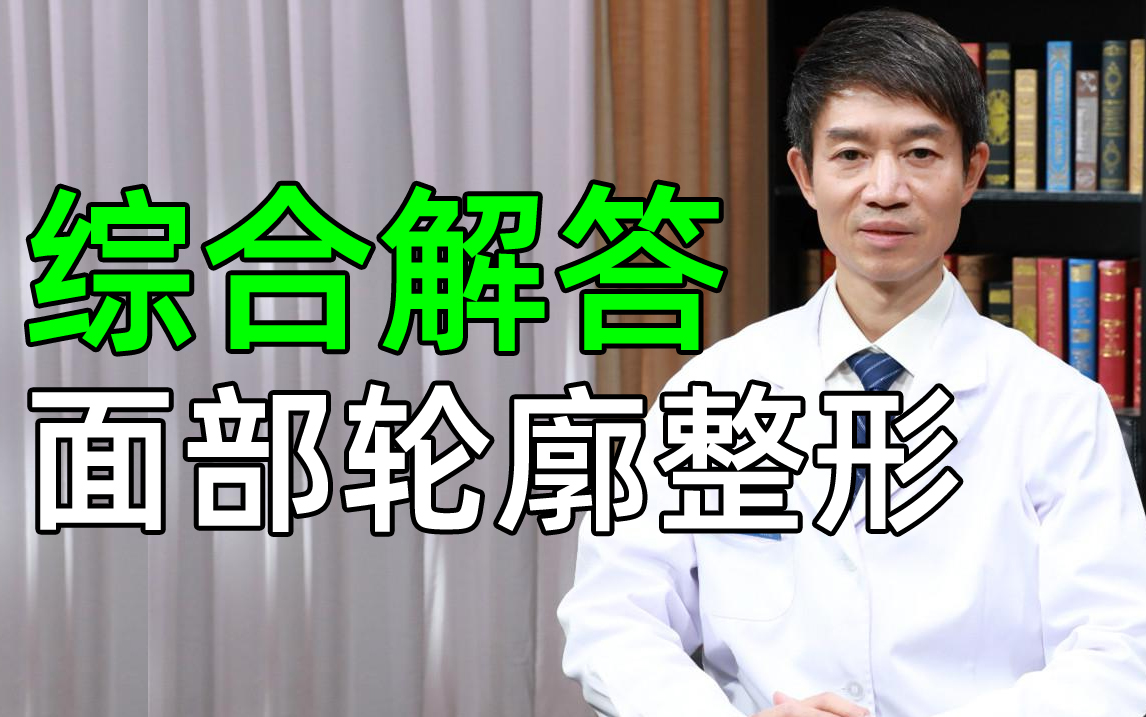 综合解答
面部轮廓整形